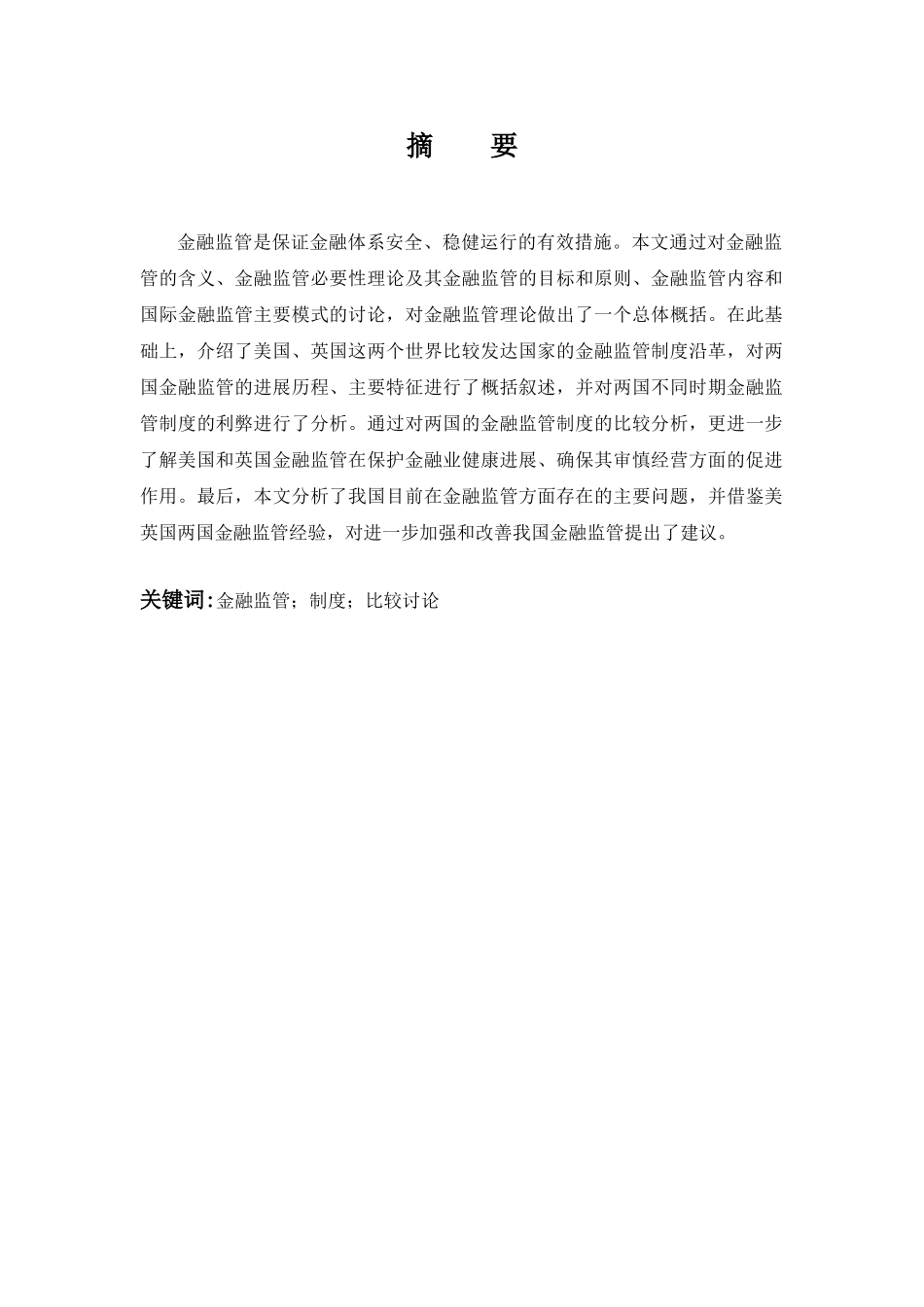 摘　要

金融监管是保证金融体系安全、稳健运行的有效措施。本文通过对金融监管的含义、金融监管必要性理论及其金融监管的目标和原则、金融监管内容和国际金融监管主要模式的讨论，对金融监管理论做出了一个总体概括。在此基础上，介绍了美国、英国这两个世界比较发达国家的金融监管制度沿革，对两国金融监管的进展历程、主要特征进行了概括叙述，并对两国不同时期金融监管制度的利弊进行了分析。通过对两国的金融监管制度的比较分析，更进一步了解美国和英国金融监管在保护金融业健康进展、确保其审慎经营方面的促进作用。最后，本文分析了我国目前在金融监管方面存在的主要问题，并借鉴美英国两国金融监管经验，对进一步加强和改善我国金融监管提出了建议。

关键词：金融监管；制度；比较讨论